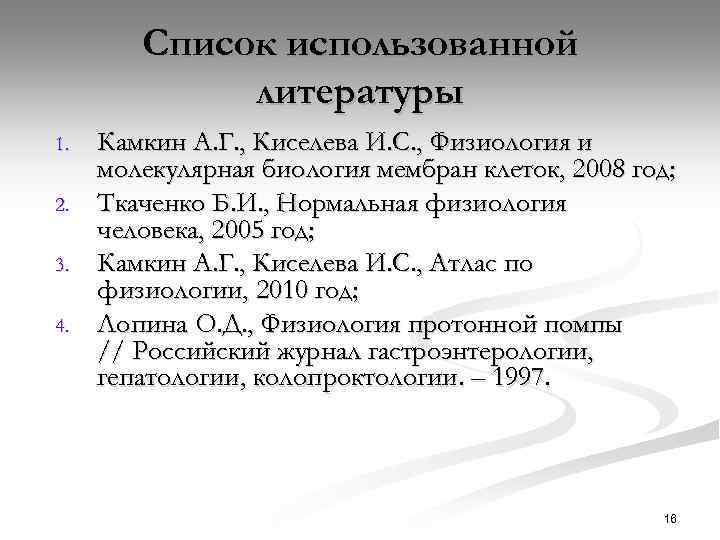 Список использованной литературы

1. Камкин А.Г., Киселева И.С., Физиология и молекулярная биология мембран клеток, 2008 год;
2. Ткаченко Б.И., Нормальная физиология человека, 2005 год;
3. Камкин А.Г., Киселева И.С., Атлас по физиологии, 2010 год;
4. Лопина О.Д., Физиология протонной помпы // Российский журнал гастроэнтерологии, гепатологии, колопроктологии. – 1997.

16